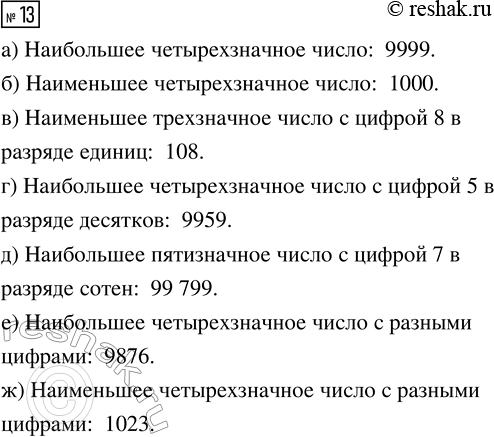 № 13

© reshak.ru

а) Наибольшее четырехзначное число: 9999.

б) Наименьшее четырехзначное число: 1000.

в) Наименьшее трехзначное число с цифрой 8 в разряде единиц: 108.

г) Наибольшее четырехзначное число с цифрой 5 в разряде десятков: 9959.

д) Наибольшее пятизначное число с цифрой 7 в разряде сотен: 99 799.

е) Наибольшее четырехзначное число с разными цифрами: 9876.

ж) Наименьшее четырехзначное число с разными цифрами: 1023.

© reshak.ru